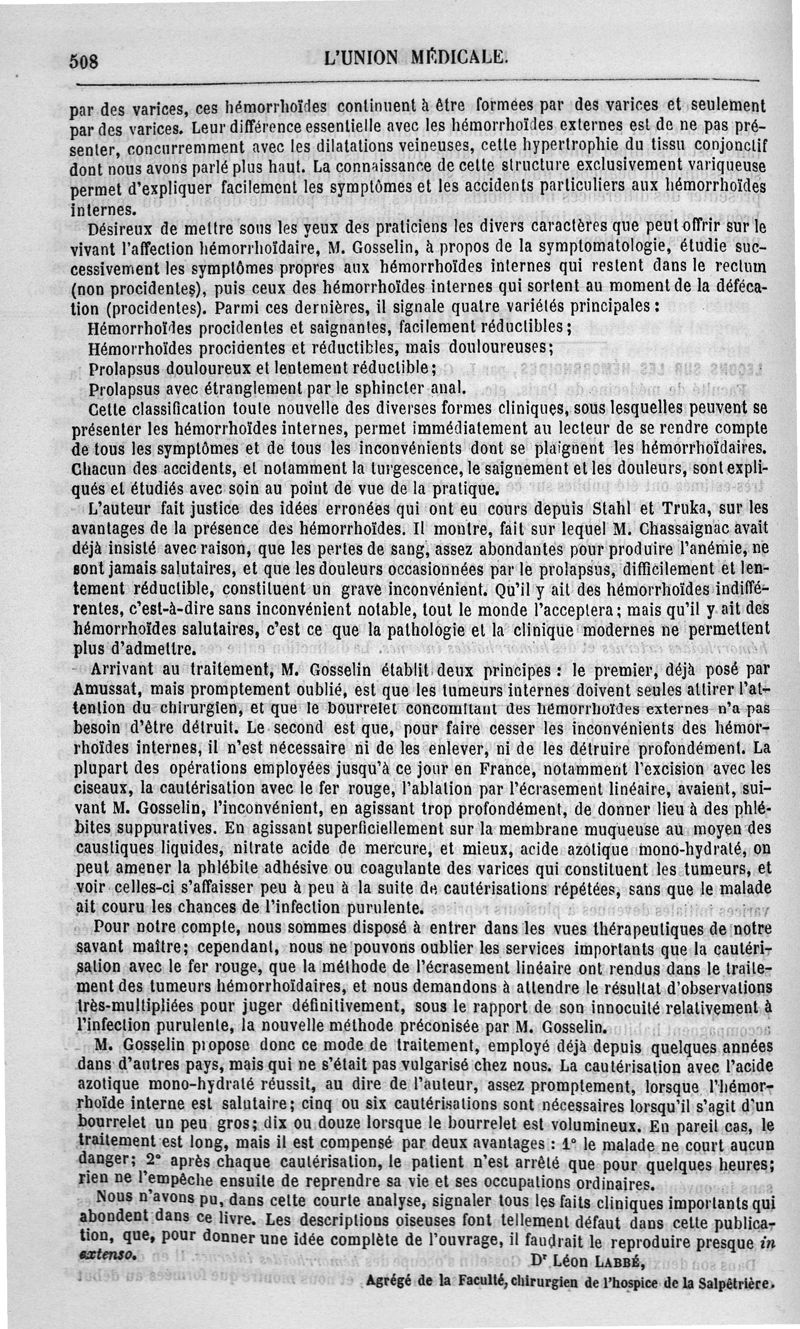 508 L'UNION MÉDICALE.

par des varices, ces hémorrhoïdes continuent à être formées par des varices et seulement par des varices. Leur différence essentielle avec les hémorrhoïdes externes est de ne pas présenter, concurremment avec les dilatations veineuses, cette hypertrophie du tissu conjonctif dont nous avons parlé plus haut. La connaissance de cette structure exclusivement variqueuse permet d'expliquer facilement les symptômes et les accidents particuliers aux hémorrhoïdes internes.

Désireux de mettre sous les yeux des praticiens les divers caractères que peut offrir sur le vivant l'affection hémorrhoïdaire, M. Gosselin, à propos de la symptomatologie, étudie successivement les symptômes propres aux hémorrhoïdes internes qui restent dans le rectum (non procidentes), puis ceux des hémorrhoïdes internes qui sortent au moment de la défécation (procidentes). Parmi ces dernières, il signale quatre variétés principales :

Hémorrhoïdes procidentes et saignantes, facilement réductibles ;
Hémorrhoïdes procidentes et réductibles, mais douloureuses ;
Prolapsus douloureux et lentement réductible ;
Prolapsus avec étranglement par le sphincter anal.

Cette classification toute nouvelle des diverses formes cliniques, sous lesquelles peuvent se présenter les hémorrhoïdes internes, permet immédiatement au lecteur de se rendre compte de tous les symptômes et de tous les inconvénients dont se plaignent les hémorrhoïdaires. Chacun des accidents, et notamment la turgescence, le saignement et les douleurs, sont expliqués et étudiés avec soin au point de vue de la pratique.

L'auteur fait justice des idées erronées qui ont eu cours depuis Stahl et Truka, sur les avantages de la présence des hémorrhoïdes. Il montre, fait sur lequel M. Chassaignac avait déjà insisté avec raison, que les pertes de sang, assez abondantes pour produire l'anémie, ne sont jamais salutaires, et que les douleurs occasionnées par le prolapsus, difficilement et lentement réductible, constituent un grave inconvénient. Qu'il y ait des hémorrhoïdes indifférentes, c'est-à-dire sans inconvénient notable, tout le monde l'acceptera ; mais qu'il y ait des hémorrhoïdes salutaires, c'est ce que la pathologie et la clinique modernes ne permettent plus d'admettre.

Arrivant au traitement, M. Gosselin établit deux principes : le premier, déjà posé par Amussat, mais promptement oublié, est que les tumeurs internes doivent seules attirer l'attention du chirurgien, et que le bourrelet concomitant des hémorrhoïdes externes n'a pas besoin d'être détruit. Le second est que, pour faire cesser les inconvénients des hémorrhoïdes internes, il n'est nécessaire ni de les enlever, ni de les détruire profondément. La plupart des opérations employées jusqu'à ce jour en France, notamment l'excision avec les ciseaux, la cautérisation avec le fer rouge, l'ablation par l'écrasement linéaire, avaient, suivant M. Gosselin, l'inconvénient, en agissant trop profondément, de donner lieu à des phlébites suppuratives. En agissant superficiellement sur la membrane muqueuse au moyen des caustiques liquides, nitrate acide de mercure, et mieux, acide azotique mono-hydraté, on peut amener la phlébite adhésive ou coagulante des varices qui constituent les tumeurs, et voir celles-ci s'affaisser peu à peu à la suite de cautérisations répétées, sans que le malade ait couru les chances de l'infection purulente.

Pour notre compte, nous sommes disposé à entrer dans les vues thérapeutiques de notre savant maître ; cependant, nous ne pouvons oublier les services importants que la cautérisation avec le fer rouge, que la méthode de l'écrasement linéaire ont rendus dans le traitement des tumeurs hémorrhoïdaires, et nous demandons à attendre le résultat d'observations très-multipliées pour juger définitivement, sous le rapport de son innocuité relativement à l'infection purulente, la nouvelle méthode préconisée par M. Gosselin.

M. Gosselin propose donc ce mode de traitement, employé déjà depuis quelques années dans d'autres pays, mais qui ne s'était pas vulgarisé chez nous. La cautérisation avec l'acide azotique mono-hydraté réussit, au dire de l'auteur, assez promptement, lorsque l'hémorrhoïde interne est salutaire ; cinq ou six cautérisations sont nécessaires lorsqu'il s'agit d'un bourrelet un peu gros ; dix ou douze lorsque le bourrelet est volumineux. En pareil cas, le traitement est long, mais il est compensé par deux avantages : 1° le malade ne court aucun danger ; 2° après chaque cautérisation, le patient n'est arrêté que pour quelques heures ; rien ne l'empêche ensuite de reprendre sa vie et ses occupations ordinaires.

Nous n'avons pu, dans cette courte analyse, signaler tous les faits cliniques importants qui abondent dans ce livre. Les descriptions oiseuses font tellement défaut dans cette publication, que, pour donner une idée complète de l'ouvrage, il faudrait le reproduire presque in extenso.

Dr Léon LABBÉ,
Agrégé de la Faculté, chirurgien de l'hospice de la Salpêtrière.